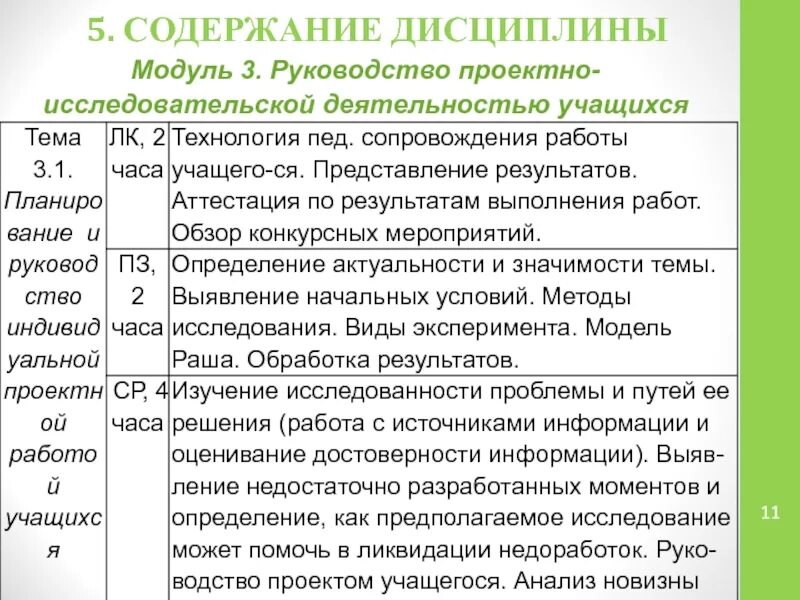 5. СОДЕРЖАНИЕ ДИСЦИПЛИНЫ

Модуль 3. Руководство проектно-исследовательской деятельностью учащихся

| Тема 3.1. Планирование и руководство индивидуальной проектной работой учащихся | ЛК, 2 часа | Технология пед. сопровождения работы учащего-ся. Представление результатов. Аттестация по результатам выполнения работ. Обзор конкурсных мероприятий. |
|---|---|---|
| | ПЗ, 2 часа | Определение актуальности и значимости темы. Выявление начальных условий. Методы исследования. Виды эксперимента. Модель Раша. Обработка результатов. |
| | СР, 4 часа | Изучение исследованности проблемы и путей ее решения (работа с источниками информации и оценивание достоверности информации). Выявление недостаточно разработанных моментов и определение, как предполагаемое исследование может помочь в ликвидации недоработок. Руководство проектом учащегося. Анализ новизны |

11